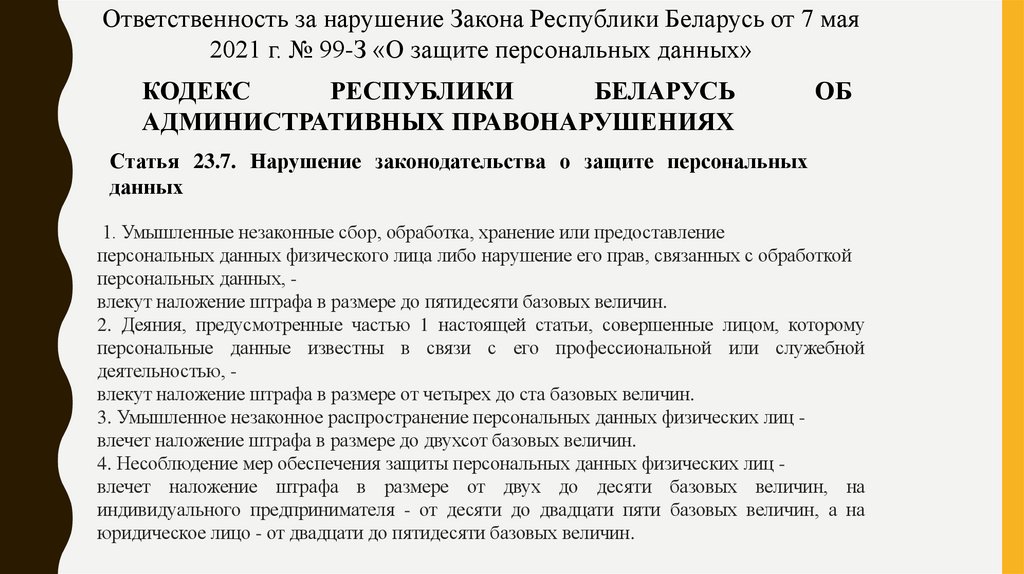 Ответственность за нарушение Закона Республики Беларусь от 7 мая 2021 г. № 99-З «О защите персональных данных»

КОДЕКС РЕСПУБЛИКИ БЕЛАРУСЬ ОБ АДМИНИСТРАТИВНЫХ ПРАВОНАРУШЕНИЯХ

Статья 23.7. Нарушение законодательства о защите персональных данных

1. Умышленные незаконные сбор, обработка, хранение или предоставление персональных данных физического лица либо нарушение его прав, связанных с обработкой персональных данных, -
влекут наложение штрафа в размере до пятидесяти базовых величин.
2. Деяния, предусмотренные частью 1 настоящей статьи, совершенные лицом, которому персональные данные известны в связи с его профессиональной или служебной деятельностью, -
влекут наложение штрафа в размере от четырех до ста базовых величин.
3. Умышленное незаконное распространение персональных данных физических лиц -
влечет наложение штрафа в размере до двухсот базовых величин.
4. Несоблюдение мер обеспечения защиты персональных данных физических лиц -
влечет наложение штрафа в размере от двух до десяти базовых величин, на индивидуального предпринимателя - от десяти до двадцати пяти базовых величин, а на юридическое лицо - от двадцати до пятидесяти базовых величин.